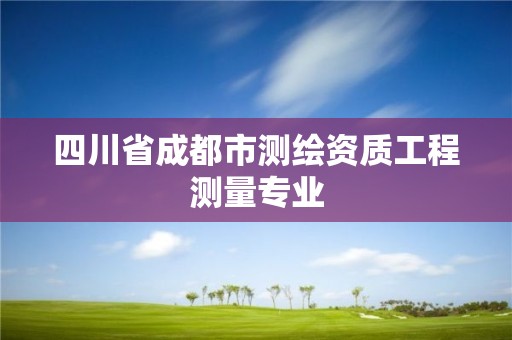 四川省成都市测绘资质工程测量专业